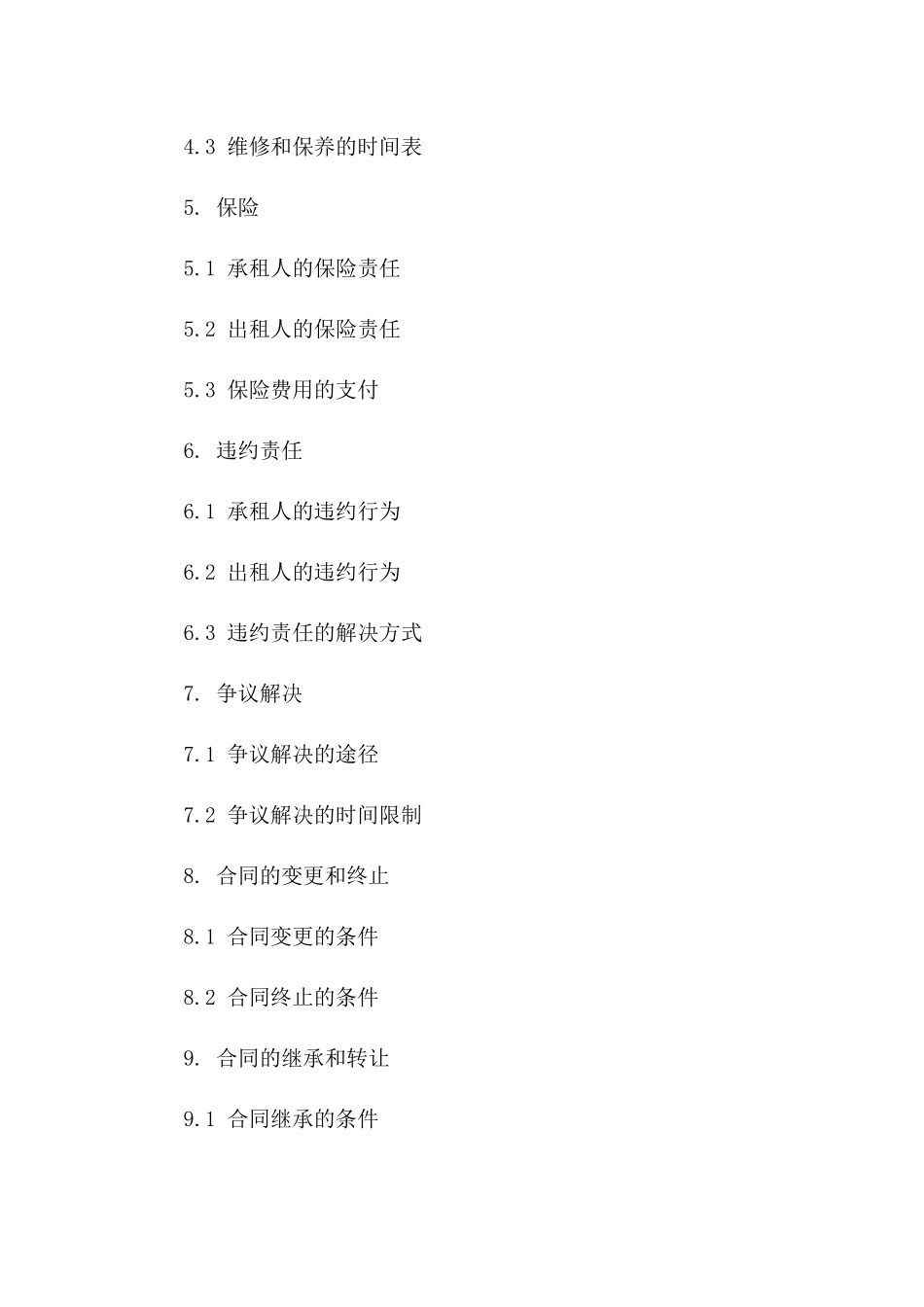 4.3 维修和保养的时间表

5. 保险

5.1 承租人的保险责任

5.2 出租人的保险责任

5.3 保险费用的支付

6. 违约责任

6.1 承租人的违约行为

6.2 出租人的违约行为

6.3 违约责任的解决方式

7. 争议解决

7.1 争议解决的途径

7.2 争议解决的时间限制

8. 合同的变更和终止

8.1 合同变更的条件

8.2 合同终止的条件

9. 合同的继承和转让

9.1 合同继承的条件